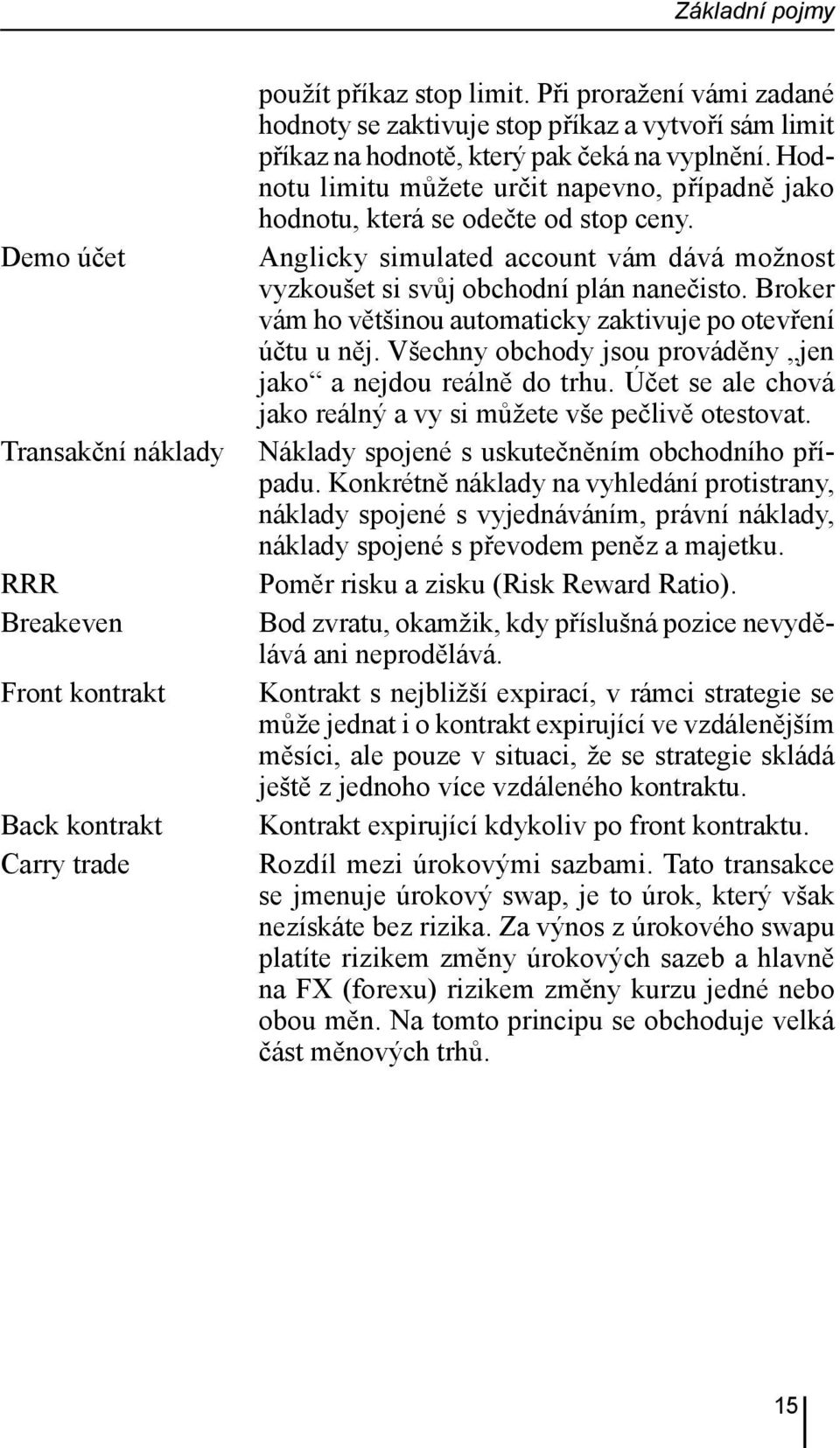 Základní pojmy

použít příkaz stop limit. Při proražení vámi zadané hodnoty se zaktivuje stop příkaz a vytvoří sám limit příkaz na hodnotě, který pak čeká na vyplnění. Hodnotu limitu můžete určit napevno, případně jako hodnotu, která se odečte od stop ceny.

Demo účet

Anglicky simulated account vám dává možnost vyzkoušet si svůj obchodní plán nanečisto. Broker vám ho většinou automaticky zaktivuje po otevření účtu u něj. Všechny obchody jsou prováděny „jen jako“ a nejdou reálně do trhu. Účet se ale chová jako reálný a vy si můžete vše pečlivě otestovat.

Transakční náklady

Náklady spojené s uskutečněním obchodního případu. Konkrétně náklady na vyhledání protistrany, náklady spojené s vyjednáváním, právní náklady, náklady spojené s převodem peněz a majetku.

RRR

Poměr risku a zisku (Risk Reward Ratio).

Breakeven

Bod zvratu, okamžik, kdy příslušná pozice nevydělává ani neprodělává.

Front kontrakt

Kontrakt s nejbližší expirací, v rámci strategie se může jednat i o kontrakt expirující ve vzdálenějším měsíci, ale pouze v situaci, že se strategie skládá ještě z jednoho více vzdáleného kontraktu.

Back kontrakt

Kontrakt expirující kdykoliv po front kontraktu.

Carry trade

Rozdíl mezi úrokovými sazbami. Tato transakce se jmenuje úrokový swap, je to úrok, který však nezískáte bez rizika. Za výnos z úrokového swapu platíte rizikem změny úrokových sazeb a hlavně na FX (forexu) rizikem změny kurzu jedné nebo obou měn. Na tomto principu se obchoduje velká část měnových trhů.

15